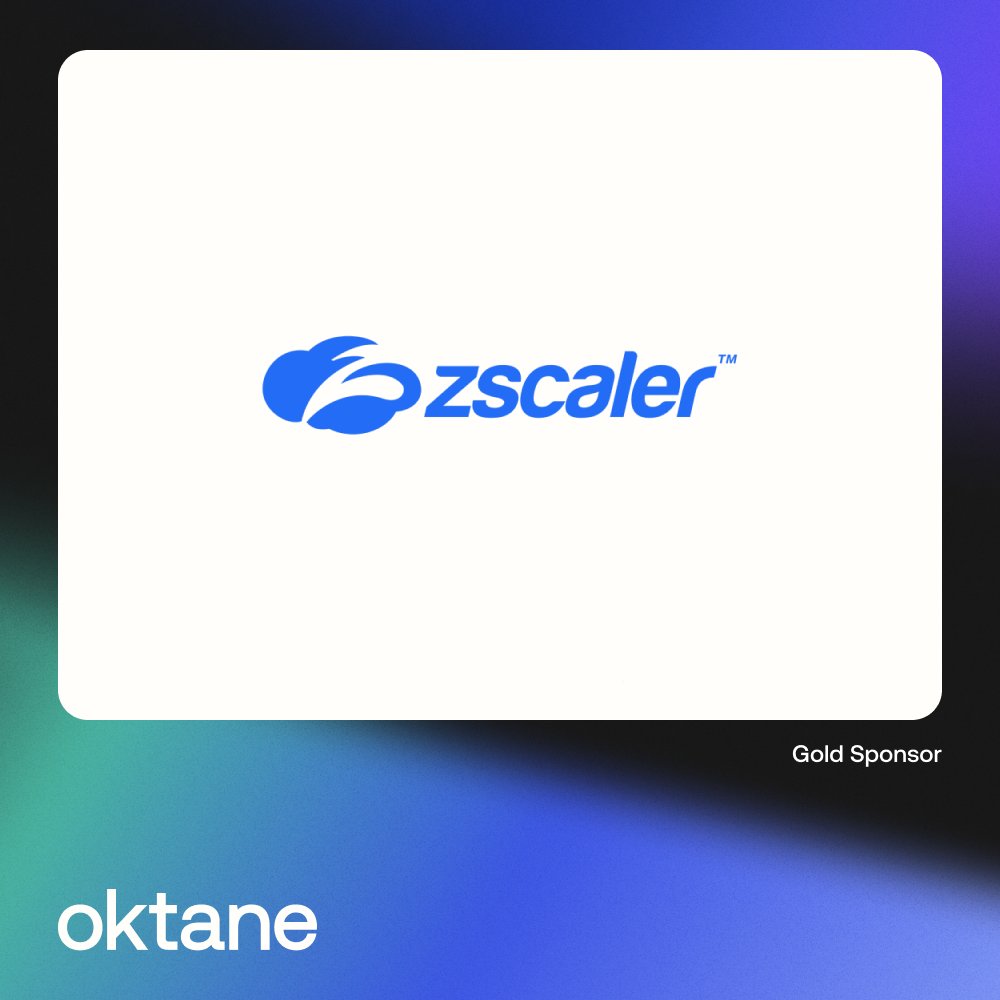 zscaler™

Gold Sponsor

oktane